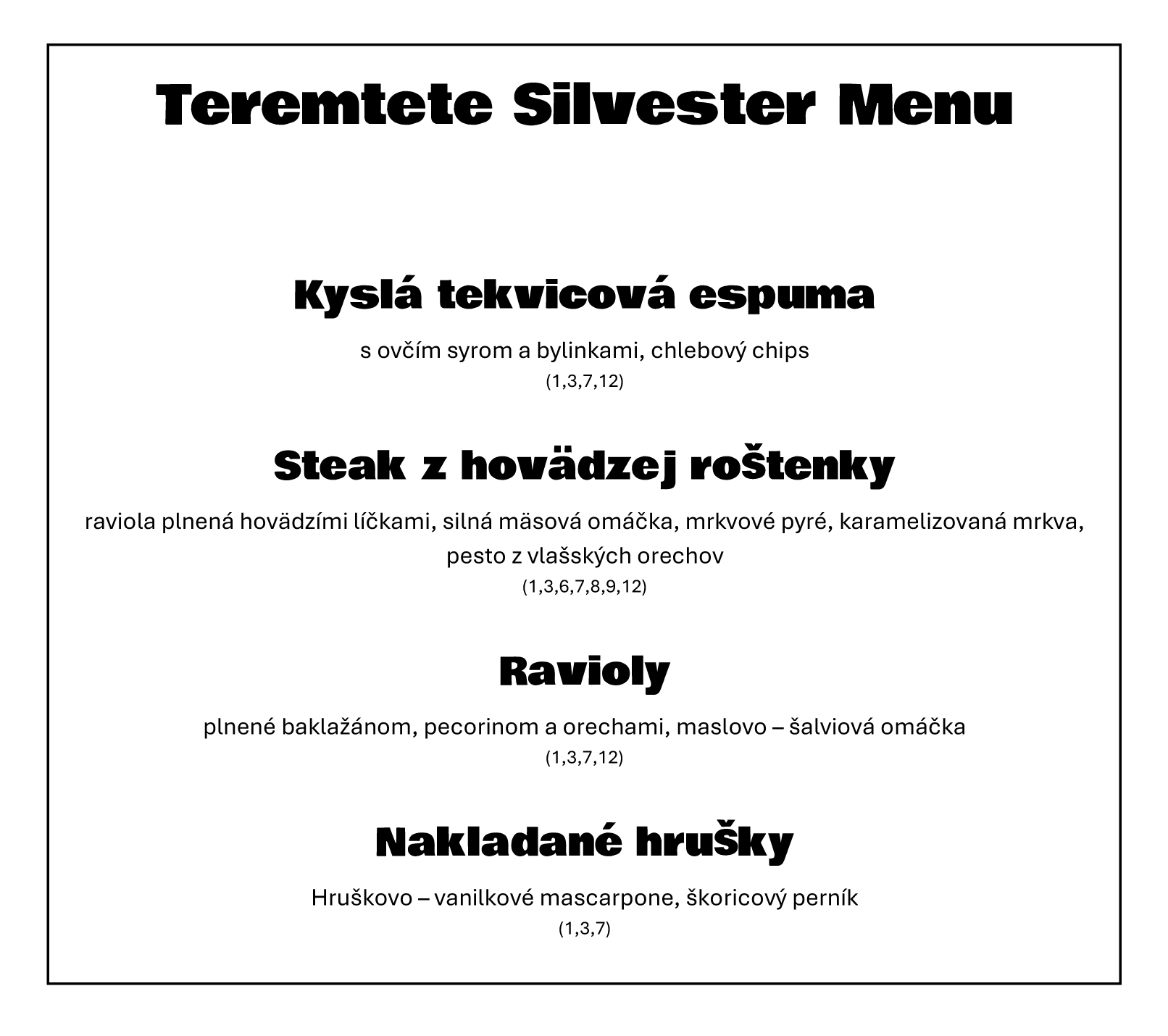 Teremtete Silvester Menu

Kyslá tekvicová espuma

s ovčím syrom a bylinkami, chlebový chips
(1,3,7,12)

Steak z hovädzej roštenky

raviola plnená hovädzími líčkami, silná mäsová omáčka, mrkvové pyré, karamelizovaná mrkva, pesto z vlašských orechov
(1,3,6,7,8,9,12)

Ravioly

plnené baklažánom, pecorinom a orechami, maslovo – šalviová omáčka
(1,3,7,12)

Nakladané hrušky

Hruškovo – vanilkové mascarpone, škoricový perník
(1,3,7)